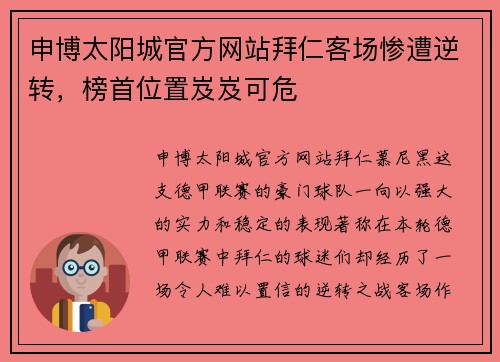 申博太阳城官方网站拜仁客场惨遭逆转，榜首位置岌岌可危

申博太阳城官方网站拜仁慕尼黑这支德甲联赛的豪门球队一向以强大的实力和稳定的表现著称在本轮德甲联赛中拜仁的球迷们却经历了一场令人难以置信的逆转之战客场作